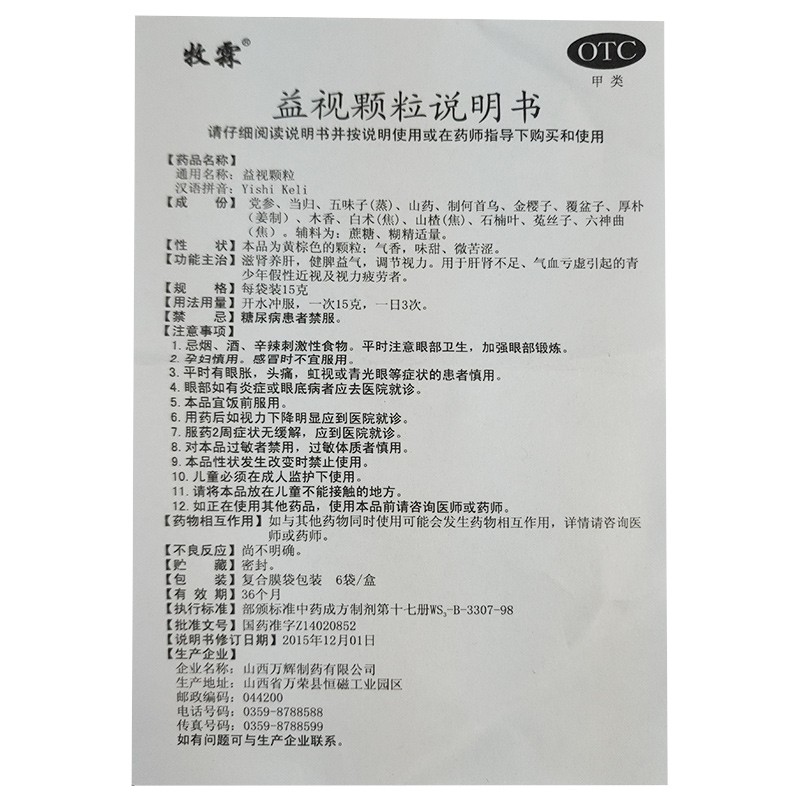 牧霖®

OTC
甲类

益视颗粒说明书

请仔细阅读说明书并按说明使用或在药师指导下购买和使用

【药品名称】
通用名称：益视颗粒
汉语拼音：Yishi Keli

【成　　份】党参、当归、五味子(蒸)、山药、制何首乌、金樱子、覆盆子、厚朴(姜制)、木香、白术(焦)、山楂(焦)、石楠叶、菟丝子、六神曲(焦)。辅料为：蔗糖、糊精适量。

【性　　状】本品为黄棕色的颗粒；气香，味甜、微苦涩。

【功能主治】滋肾养肝，健脾益气，调节视力。用于肝肾不足、气血亏虚引起的青少年假性近视及视力疲劳者。

【规　　格】每袋装15克

【用法用量】开水冲服，一次15克，一日3次。

【禁　　忌】糖尿病患者禁服。

【注意事项】
1. 忌烟、酒、辛辣刺激性食物。平时注意眼部卫生，加强眼部锻炼。
2. 孕妇慎用。感冒时不宜服用。
3. 平时有眼胀，头痛，虹视或青光眼等症状的患者慎用。
4. 眼部如有炎症或眼底病者应去医院就诊。
5. 本品宜饭前服用。
6. 用药后如视力下降明显应到医院就诊。
7. 服药2周症状无缓解，应到医院就诊。
8. 对本品过敏者禁用，过敏体质者慎用。
9. 本品性状发生改变时禁止使用。
10. 儿童必须在成人监护下使用。
11. 请将本品放在儿童不能接触的地方。
12. 如正在使用其他药品，使用本品前请咨询医师或药师。

【药物相互作用】如与其他药物同时使用可能会发生药物相互作用，详情请咨询医师或药师。

【不良反应】尚不明确。

【贮　　藏】密封。

【包　　装】复合膜袋包装　6袋/盒

【有 效 期】36个月

【执行标准】部颁标准中药成方制剂第十七册$WS_3$-B-3307-98

【批准文号】国药准字Z14020852

【说明书修订日期】2015年12月01日

【生产企业】
企业名称：山西万辉制药有限公司
生产地址：山西省万荣县恒磁工业园区
邮政编码：044200
电话号码：0359-8788588
传真号码：0359-8788599
如有问题可与生产企业联系。